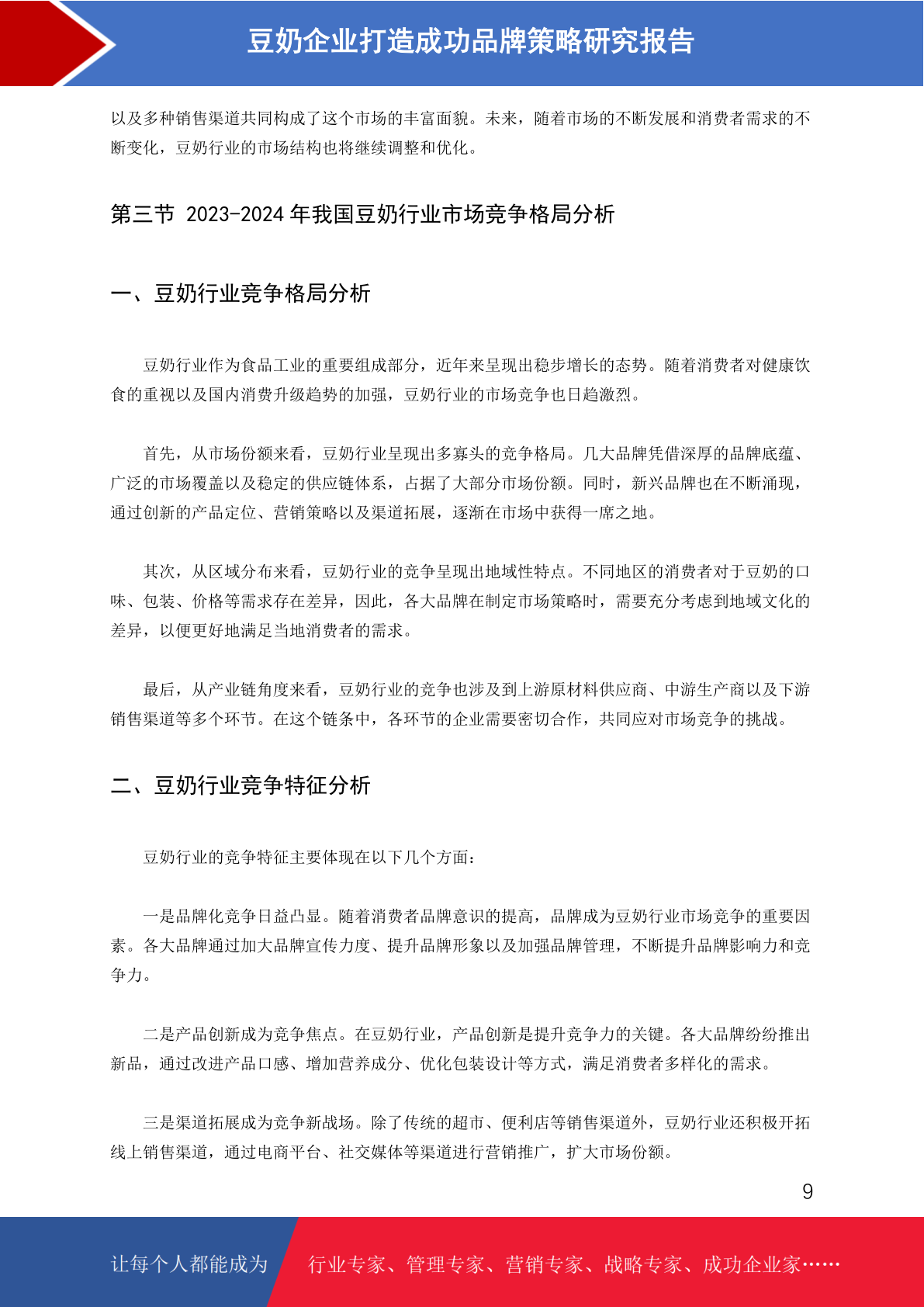 豆奶企业打造成功品牌策略研究报告

以及多种销售渠道共同构成了这个市场的丰富面貌。未来，随着市场的不断发展和消费者需求的不断变化，豆奶行业的市场结构也将继续调整和优化。

第三节 2023-2024 年我国豆奶行业市场竞争格局分析

一、豆奶行业竞争格局分析

豆奶行业作为食品工业的重要组成部分，近年来呈现出稳步增长的态势。随着消费者对健康饮食的重视以及国内消费升级趋势的加强，豆奶行业的市场竞争也日趋激烈。

首先，从市场份额来看，豆奶行业呈现出多寡头的竞争格局。几大品牌凭借深厚的品牌底蕴、广泛的市场覆盖以及稳定的供应链体系，占据了大部分市场份额。同时，新兴品牌也在不断涌现，通过创新的产品定位、营销策略以及渠道拓展，逐渐在市场中获得一席之地。

其次，从区域分布来看，豆奶行业的竞争呈现出地域性特点。不同地区的消费者对于豆奶的口味、包装、价格等需求存在差异，因此，各大品牌在制定市场策略时，需要充分考虑到地域文化的差异，以便更好地满足当地消费者的需求。

最后，从产业链角度来看，豆奶行业的竞争也涉及到上游原材料供应商、中游生产商以及下游销售渠道等多个环节。在这个链条中，各环节的企业需要密切合作，共同应对市场竞争的挑战。

二、豆奶行业竞争特征分析

豆奶行业的竞争特征主要体现在以下几个方面：

一是品牌化竞争日益凸显。随着消费者品牌意识的提高，品牌成为豆奶行业市场竞争的重要因素。各大品牌通过加大品牌宣传力度、提升品牌形象以及加强品牌管理，不断提升品牌影响力和竞争力。

二是产品创新成为竞争焦点。在豆奶行业，产品创新是提升竞争力的关键。各大品牌纷纷推出新品，通过改进产品口感、增加营养成分、优化包装设计等方式，满足消费者多样化的需求。

三是渠道拓展成为竞争新战场。除了传统的超市、便利店等销售渠道外，豆奶行业还积极开拓线上销售渠道，通过电商平台、社交媒体等渠道进行营销推广，扩大市场份额。

9

让每个人都能成为 行业专家、管理专家、营销专家、战略专家、成功企业家……